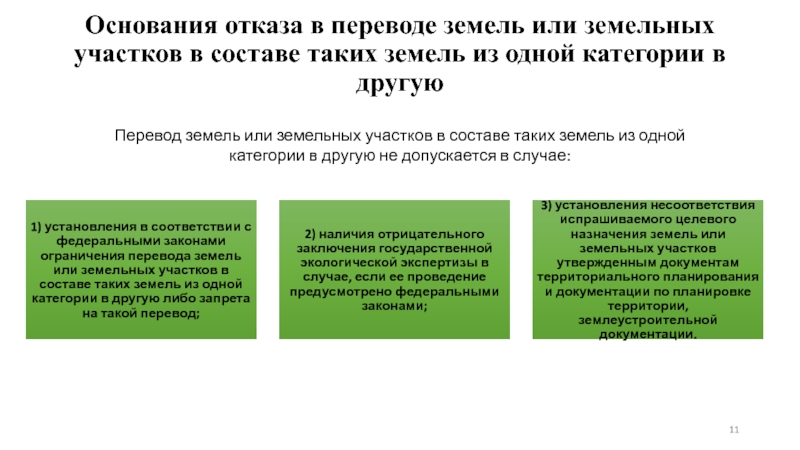 Основания отказа в переводе земель или земельных участков в составе таких земель из одной категории в другую

Перевод земель или земельных участков в составе таких земель из одной категории в другую не допускается в случае:

1) установления в соответствии с федеральными законами ограничения перевода земель или земельных участков в составе таких земель из одной категории в другую либо запрета на такой перевод;

2) наличия отрицательного заключения государственной экологической экспертизы в случае, если ее проведение предусмотрено федеральными законами;

3) установления несоответствия испрашиваемого целевого назначения земель или земельных участков утвержденным документам территориального планирования и документации по планировке территории, землеустроительной документации.

11